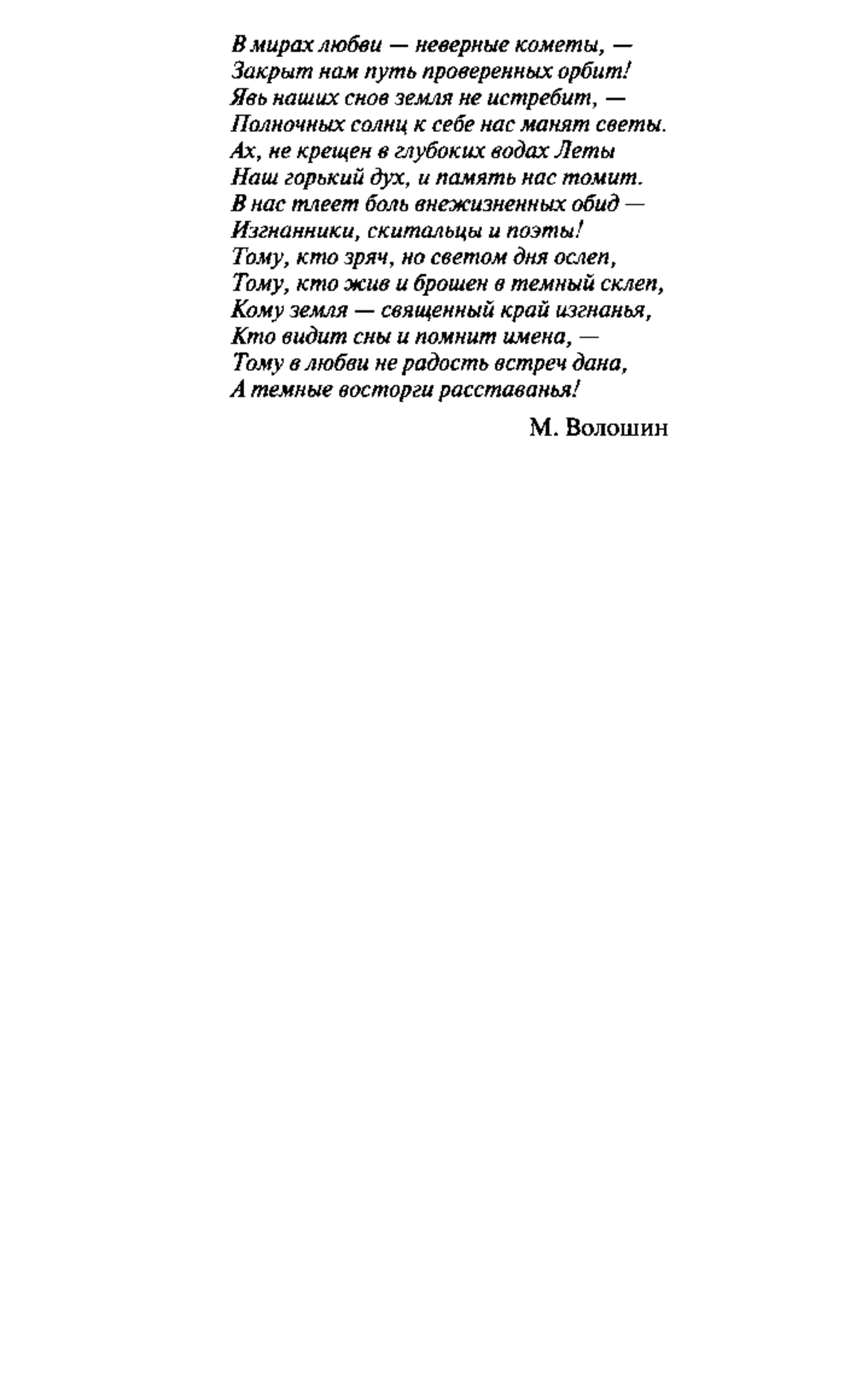 В мирах любви — неверные кометы, —
Закрыт нам путь проверенных орбит!
Явь наших снов земля не истребит, —
Полночных солнц к себе нас манят светы.
Ах, не крещен в глубоких водах Леты
Наш горький дух, и память нас томит.
В нас тлеет боль внежизненных обид —
Изгнанники, скитальцы и поэты!
Тому, кто зряч, но светом дня ослеп,
Тому, кто жив и брошен в темный склеп,
Кому земля — священный край изгнанья,
Кто видит сны и помнит имена, —
Тому в любви не радость встреч дана,
А темные восторги расставанья!

М. Волошин